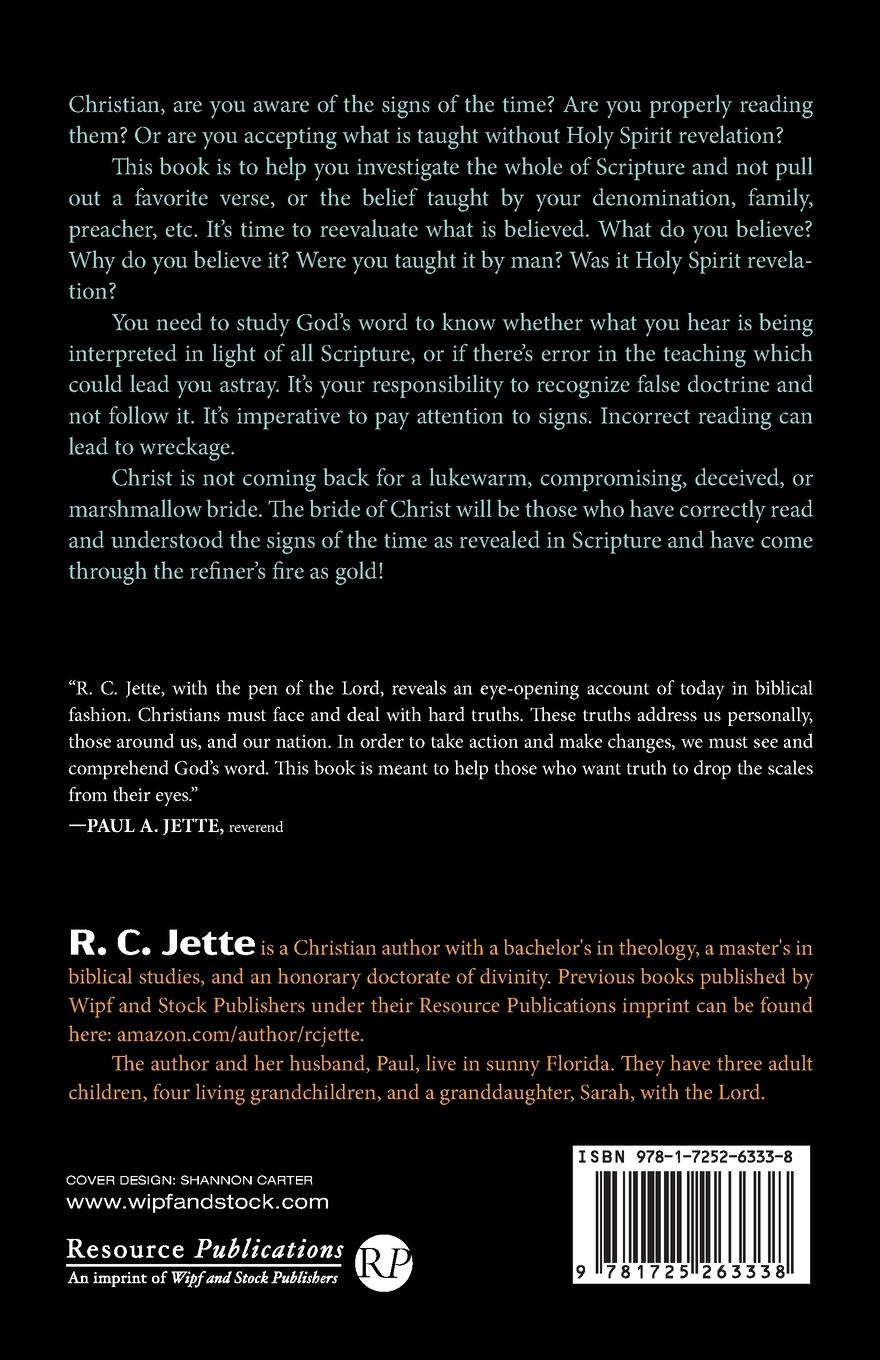 Christian, are you aware of the signs of the time? Are you properly reading them? Or are you accepting what is taught without Holy Spirit revelation?

This book is to help you investigate the whole of Scripture and not pull out a favorite verse, or the belief taught by your denomination, family, preacher, etc. It's time to reevaluate what is believed. What do you believe? Why do you believe it? Were you taught it by man? Was it Holy Spirit revelation?

You need to study God's word to know whether what you hear is being interpreted in light of all Scripture, or if there's error in the teaching which could lead you astray. It's your responsibility to recognize false doctrine and not follow it. It's imperative to pay attention to signs. Incorrect reading can lead to wreckage.

Christ is not coming back for a lukewarm, compromising, deceived, or marshmallow bride. The bride of Christ will be those who have correctly read and understood the signs of the time as revealed in Scripture and have come through the refiner's fire as gold!

"R. C. Jette, with the pen of the Lord, reveals an eye-opening account of today in biblical fashion. Christians must face and deal with hard truths. These truths address us personally, those around us, and our nation. In order to take action and make changes, we must see and comprehend God's word. This book is meant to help those who want truth to drop the scales from their eyes."

—PAUL A. JETTE, reverend

R. C. Jette is a Christian author with a bachelor's in theology, a master's in biblical studies, and an honorary doctorate of divinity. Previous books published by Wipf and Stock Publishers under their Resource Publications imprint can be found here: amazon.com/author/rcjette.

The author and her husband, Paul, live in sunny Florida. They have three adult children, four living grandchildren, and a granddaughter, Sarah, with the Lord.

COVER DESIGN: SHANNON CARTER
www.wipfandstock.com

Resource Publications
An imprint of Wipf and Stock Publishers
RP

ISBN 978-1-7252-6333-8

9 781725 263338